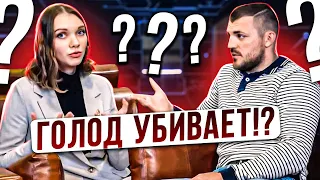 ? ??? ?

ГОЛОД УБИВАЕТ!?